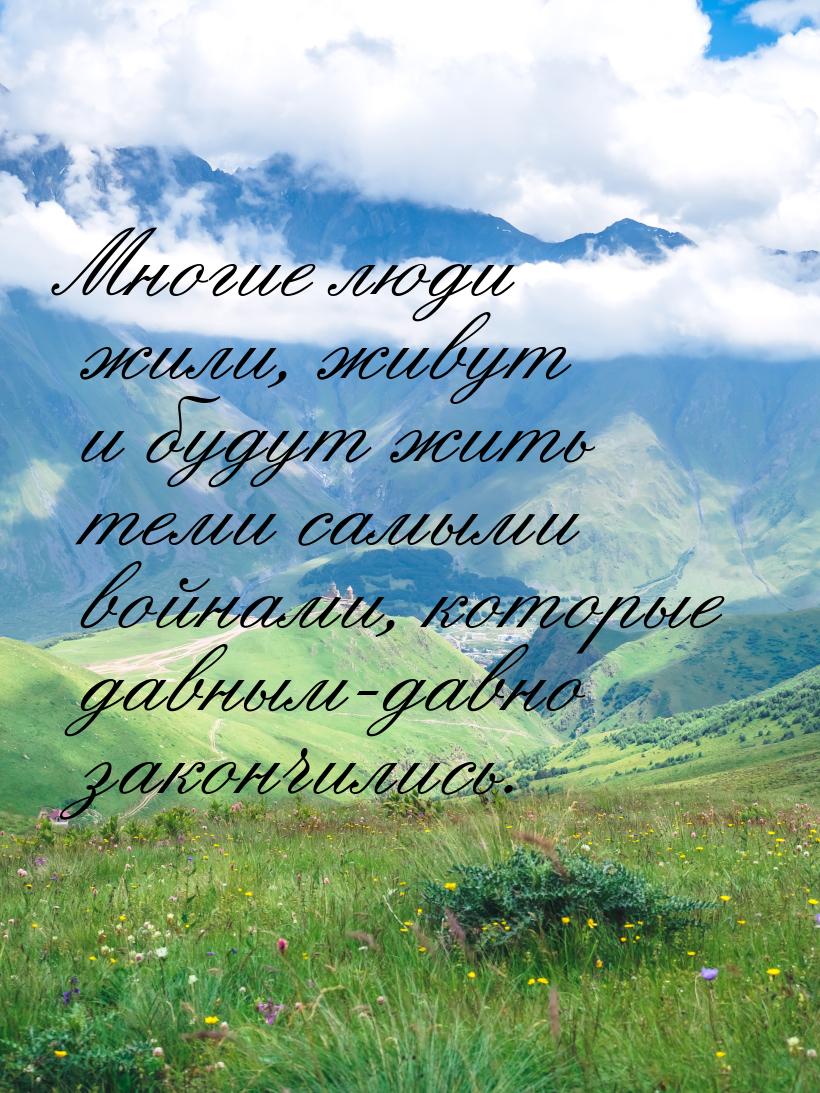 Многие люди жили, живут и будут жить теми самыми войнами, которые давным-давно закончились.